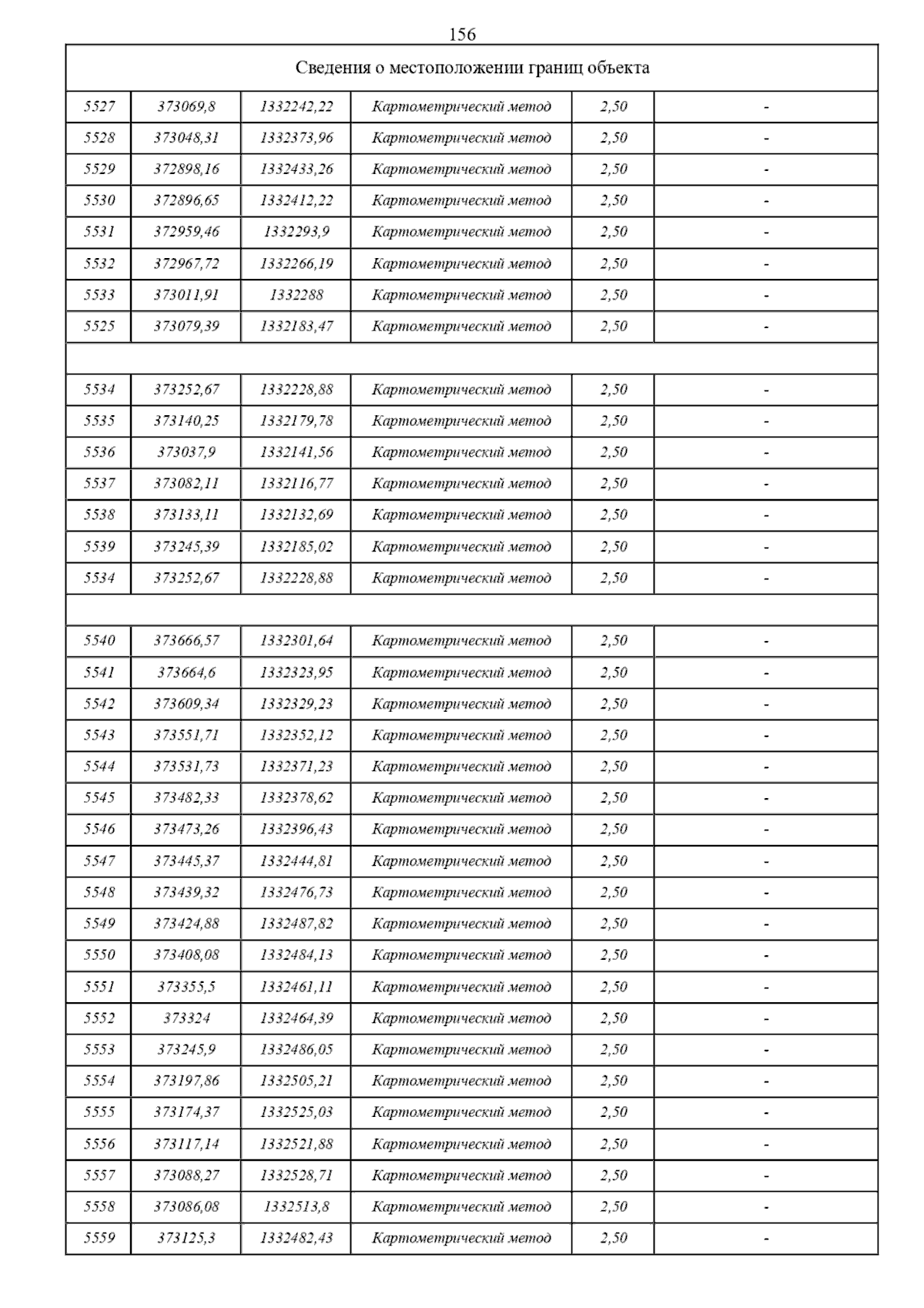 156

| Сведения о местоположении границ объекта | | | | | |
|---|---|---|---|---|---|
| 5527 | 373069,8 | 1332242,22 | Картометрический метод | 2,50 | - |
| 5528 | 373048,31 | 1332373,96 | Картометрический метод | 2,50 | - |
| 5529 | 372898,16 | 1332433,26 | Картометрический метод | 2,50 | - |
| 5530 | 372896,65 | 1332412,22 | Картометрический метод | 2,50 | - |
| 5531 | 372959,46 | 1332293,9 | Картометрический метод | 2,50 | - |
| 5532 | 372967,72 | 1332266,19 | Картометрический метод | 2,50 | - |
| 5533 | 373011,91 | 1332288 | Картометрический метод | 2,50 | - |
| 5525 | 373079,39 | 1332183,47 | Картометрический метод | 2,50 | - |
| | | | | | |
| 5534 | 373252,67 | 1332228,88 | Картометрический метод | 2,50 | - |
| 5535 | 373140,25 | 1332179,78 | Картометрический метод | 2,50 | - |
| 5536 | 373037,9 | 1332141,56 | Картометрический метод | 2,50 | - |
| 5537 | 373082,11 | 1332116,77 | Картометрический метод | 2,50 | - |
| 5538 | 373133,11 | 1332132,69 | Картометрический метод | 2,50 | - |
| 5539 | 373245,39 | 1332185,02 | Картометрический метод | 2,50 | - |
| 5534 | 373252,67 | 1332228,88 | Картометрический метод | 2,50 | - |
| | | | | | |
| 5540 | 373666,57 | 1332301,64 | Картометрический метод | 2,50 | - |
| 5541 | 373664,6 | 1332323,95 | Картометрический метод | 2,50 | - |
| 5542 | 373609,34 | 1332329,23 | Картометрический метод | 2,50 | - |
| 5543 | 373551,71 | 1332352,12 | Картометрический метод | 2,50 | - |
| 5544 | 373531,73 | 1332371,23 | Картометрический метод | 2,50 | - |
| 5545 | 373482,33 | 1332378,62 | Картометрический метод | 2,50 | - |
| 5546 | 373473,26 | 1332396,43 | Картометрический метод | 2,50 | - |
| 5547 | 373445,37 | 1332444,81 | Картометрический метод | 2,50 | - |
| 5548 | 373439,32 | 1332476,73 | Картометрический метод | 2,50 | - |
| 5549 | 373424,88 | 1332487,82 | Картометрический метод | 2,50 | - |
| 5550 | 373408,08 | 1332484,13 | Картометрический метод | 2,50 | - |
| 5551 | 373355,5 | 1332461,11 | Картометрический метод | 2,50 | - |
| 5552 | 373324 | 1332464,39 | Картометрический метод | 2,50 | - |
| 5553 | 373245,9 | 1332486,05 | Картометрический метод | 2,50 | - |
| 5554 | 373197,86 | 1332505,21 | Картометрический метод | 2,50 | - |
| 5555 | 373174,37 | 1332525,03 | Картометрический метод | 2,50 | - |
| 5556 | 373117,14 | 1332521,88 | Картометрический метод | 2,50 | - |
| 5557 | 373088,27 | 1332528,71 | Картометрический метод | 2,50 | - |
| 5558 | 373086,08 | 1332513,8 | Картометрический метод | 2,50 | - |
| 5559 | 373125,3 | 1332482,43 | Картометрический метод | 2,50 | - |